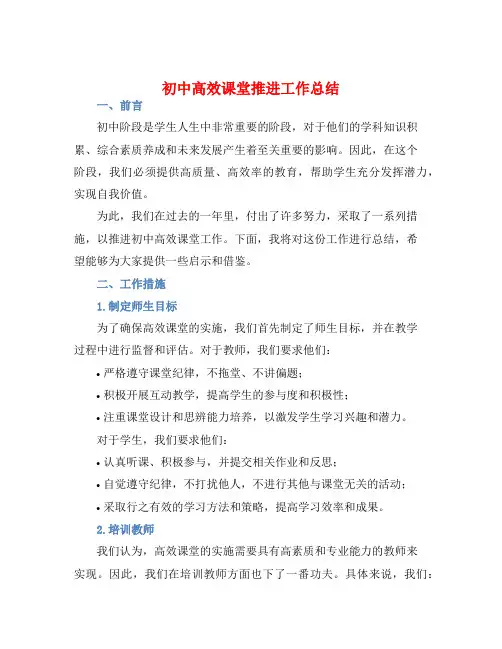 初中高效课堂推进工作总结

一、前言

初中阶段是学生人生中非常重要的阶段，对于他们的学科知识积累、综合素质养成和未来发展产生着至关重要的影响。因此，在这个阶段，我们必须提供高质量、高效率的教育，帮助学生充分发挥潜力，实现自我价值。

为此，我们在过去的一年里，付出了许多努力，采取了一系列措施，以推进初中高效课堂工作。下面，我将对这份工作进行总结，希望能够为大家提供一些启示和借鉴。

二、工作措施

1.制定师生目标

为了确保高效课堂的实施，我们首先制定了师生目标，并在教学过程中进行监督和评估。对于教师，我们要求他们：

• 严格遵守课堂纪律，不拖堂、不讲偏题；

• 积极开展互动教学，提高学生的参与度和积极性；

• 注重课堂设计和思辨能力培养，以激发学生学习兴趣和潜力。

对于学生，我们要求他们：

• 认真听课、积极参与，并提交相关作业和反思；

• 自觉遵守纪律，不打扰他人，不进行其他与课堂无关的活动；

• 采取行之有效的学习方法和策略，提高学习效率和成果。

2.培训教师

我们认为，高效课堂的实施需要具有高素质和专业能力的教师来实现。因此，我们在培训教师方面也下了一番功夫。具体来说，我们：